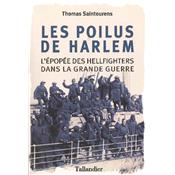 Thomas Saintourens

LES POILUS DE HARLEM

L'ÉPOPÉE DES HELLFIGHTERS DANS LA GRANDE GUERRE

Tallandier